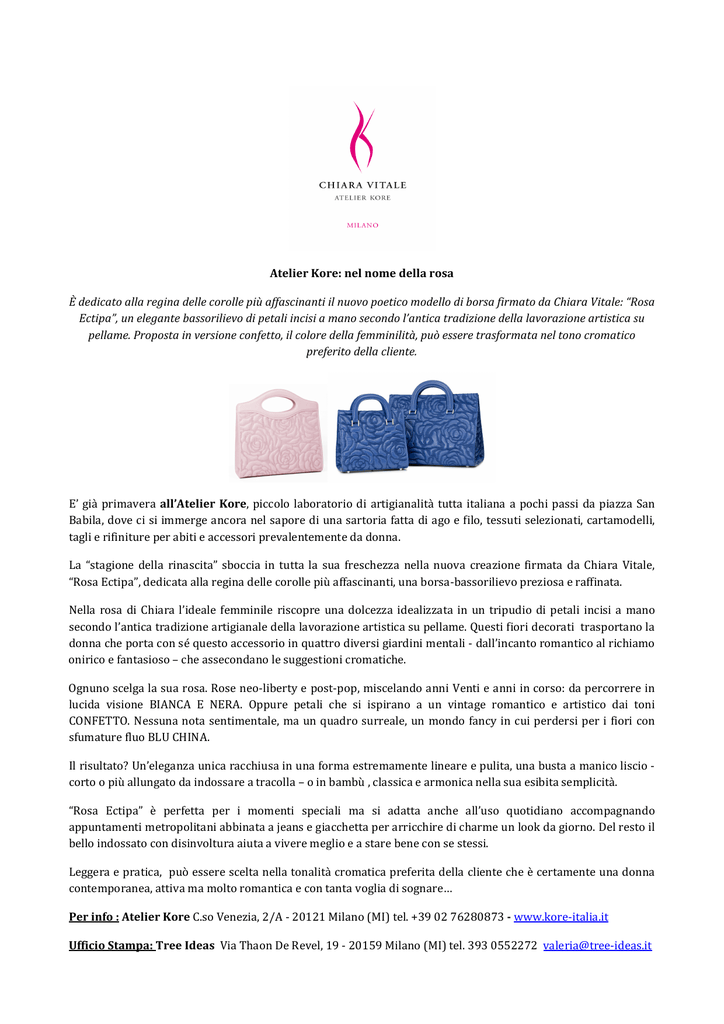 CHIARA VITALE
ATELIER KORE
MILANO

Atelier Kore: nel nome della rosa

È dedicato alla regina delle corolle più affascinanti il nuovo poetico modello di borsa firmato da Chiara Vitale: "Rosa Ectipa", un elegante bassorilievo di petali incisi a mano secondo l'antica tradizione della lavorazione artistica su pellame. Proposta in versione confetto, il colore della femminilità, può essere trasformata nel tono cromatico preferito della cliente.

E' già primavera all'Atelier Kore, piccolo laboratorio di artigianalità tutta italiana a pochi passi da piazza San Babila, dove ci si immerge ancora nel sapore di una sartoria fatta di ago e filo, tessuti selezionati, cartamodelli, tagli e rifiniture per abiti e accessori prevalentemente da donna.

La "stagione della rinascita" sboccia in tutta la sua freschezza nella nuova creazione firmata da Chiara Vitale, "Rosa Ectipa", dedicata alla regina delle corolle più affascinanti, una borsa-bassorilievo preziosa e raffinata.

Nella rosa di Chiara l'ideale femminile riscopre una dolcezza idealizzata in un tripudio di petali incisi a mano secondo l'antica tradizione artigianale della lavorazione artistica su pellame. Questi fiori decorati trasportano la donna che porta con sé questo accessorio in quattro diversi giardini mentali - dall'incanto romantico al richiamo onirico e fantasioso – che assecondano le suggestioni cromatiche.

Ognuno scelga la sua rosa. Rose neo-liberty e post-pop, miscelando anni Venti e anni in corso: da percorrere in lucida visione BIANCA E NERA. Oppure petali che si ispirano a un vintage romantico e artistico dai toni CONFETTO. Nessuna nota sentimentale, ma un quadro surreale, un mondo fancy in cui perdersi per i fiori con sfumature fluo BLU CHINA.

Il risultato? Un'eleganza unica racchiusa in una forma estremamente lineare e pulita, una busta a manico liscio - corto o più allungato da indossare a tracolla – o in bambù , classica e armonica nella sua esibita semplicità.

"Rosa Ectipa" è perfetta per i momenti speciali ma si adatta anche all'uso quotidiano accompagnando appuntamenti metropolitani abbinata a jeans e giacchetta per arricchire di charme un look da giorno. Del resto il bello indossato con disinvoltura aiuta a vivere meglio e a stare bene con se stessi.

Leggera e pratica, può essere scelta nella tonalità cromatica preferita della cliente che è certamente una donna contemporanea, attiva ma molto romantica e con tanta voglia di sognare…

Per info : Atelier Kore C.so Venezia, 2/A - 20121 Milano (MI) tel. +39 02 76280873 - www.kore-italia.it

Ufficio Stampa: Tree Ideas Via Thaon De Revel, 19 - 20159 Milano (MI) tel. 393 0552272 valeria@tree-ideas.it